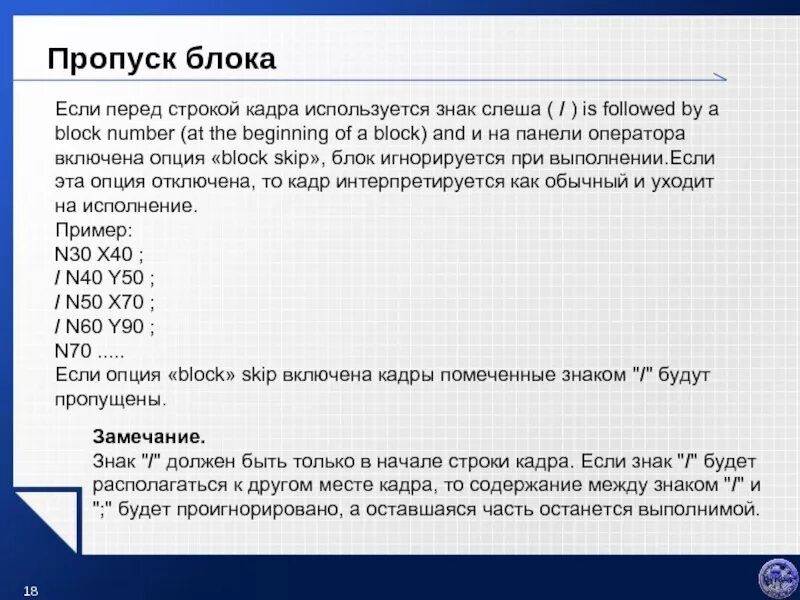 Пропуск блока

Если перед строкой кадра используется знак слеша ( / ) is followed by a block number (at the beginning of a block) and и на панели оператора включена опция «block skip», блок игнорируется при выполнении.Если эта опция отключена, то кадр интерпретируется как обычный и уходит на исполнение.
Пример:
N30 X40 ;
/ N40 Y50 ;
/ N50 X70 ;
/ N60 Y90 ;
N70 .....
Если опция «block» skip включена кадры помеченные знаком "/" будут пропущены.

Замечание.
Знак "/" должен быть только в начале строки кадра. Если знак "/" будет располагаться к другом месте кадра, то содержание между знаком "/" и ";" будет проигнорировано, а оставшаяся часть останется выполнимой.

18